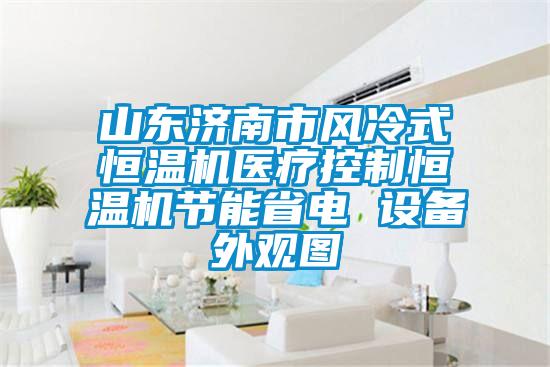 山东济南市风冷式恒温机医疗控制恒温机节能省电 设备外观图